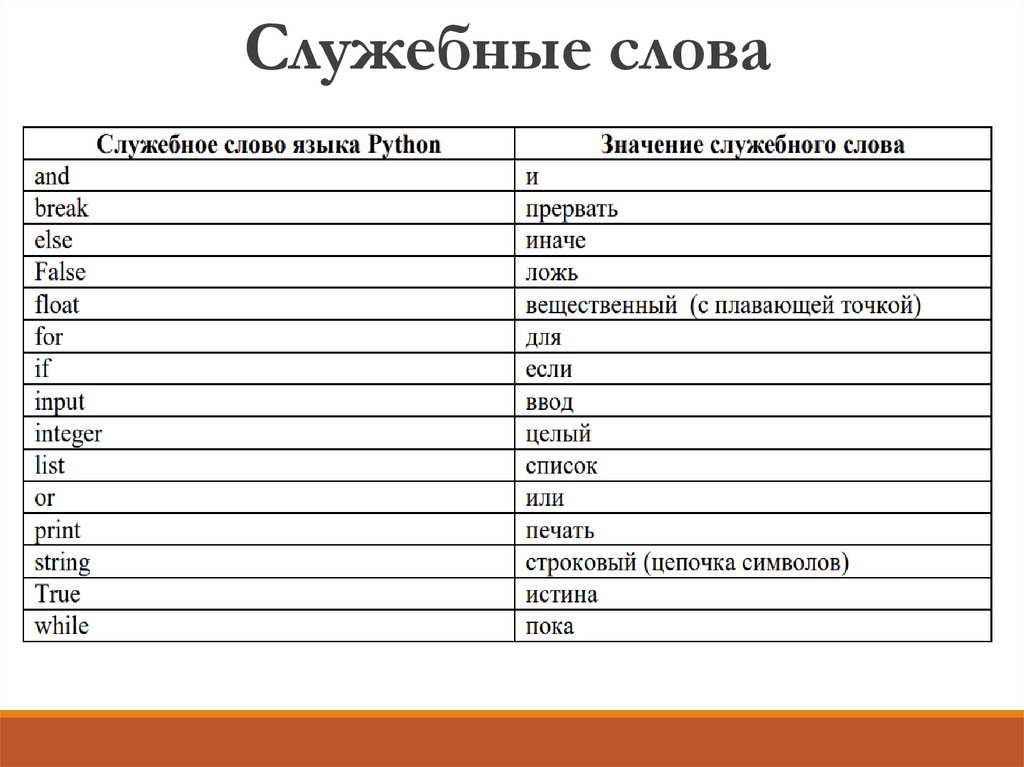 Служебные слова

| Служебное слово языка Python | Значение служебного слова |
|---|---|
| and | и |
| break | прервать |
| else | иначе |
| False | ложь |
| float | вещественный (с плавающей точкой) |
| for | для |
| if | если |
| input | ввод |
| integer | целый |
| list | список |
| or | или |
| print | печать |
| string | строковый (цепочка символов) |
| True | истина |
| while | пока |